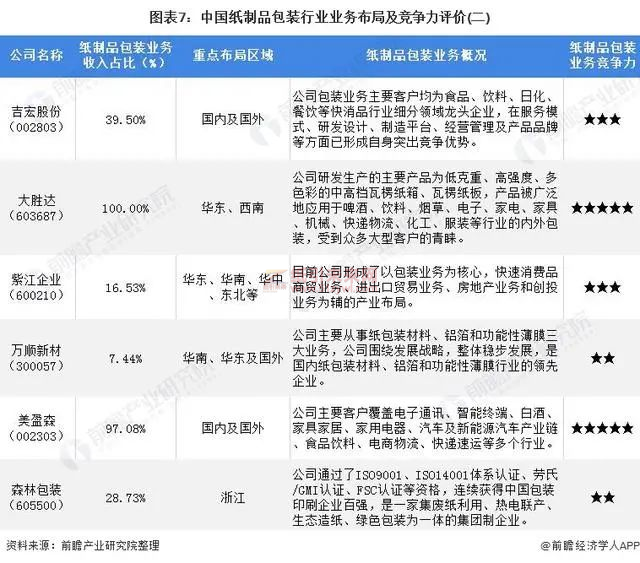 图表7：中国纸制品包装行业业务布局及竞争力评价(二)

| 公司名称 | 纸制品包装业务收入占比（%） | 重点布局区域 | 纸制品包装业务概况 | 纸制品包装业务竞争力 |
|---|---|---|---|---|
| 吉宏股份（002803） | 39.50% | 国内及国外 | 公司包装业务主要客户均为食品、饮料、日化、餐饮等快消品行业细分领域龙头企业，在服务模式、研发设计、制造平台、经营管理及产品品牌等方面已形成自身突出竞争优势。 | ★★★ |
| 大胜达（603687） | 100.00% | 华东、西南 | 公司研发生产的主要产品为低克重、高强度、多色彩的中高档瓦楞纸箱、瓦楞纸板，产品被广泛地应用于啤酒、饮料、烟草、电子、家电、家具、机械、快递物流、化工、服装等行业的内外包装，受到众多大型客户的青睐。 | ★★★★★ |
| 紫江企业（600210） | 16.53% | 华东、华南、华中、东北等 | 目前公司形成了以包装业务为核心，快速消费品商贸业务、进出口贸易业务、房地产业务和创投业务为辅的产业布局。 | ★★★ |
| 万顺新材（300057） | 7.44% | 华南、华东及国外 | 公司主要从事纸包装材料、铝箔和功能性薄膜三大业务，公司围绕发展战略，整体稳步发展，是国内纸包装材料、铝箔和功能性薄膜行业的领先企业。 | ★★ |
| 美盈森（002303） | 97.08% | 国内及国外 | 公司主要客户覆盖电子通讯、智能终端、白酒、家具家居、家用电器、汽车及新能源汽车产业链、食品饮料、电商物流、快递速运等多个行业。 | ★★★★★ |
| 森林包装（605500） | 28.73% | 浙江 | 公司通过了ISO9001、ISO14001体系认证、劳氏/GMI认证、FSC认证等资格，连续获得中国包装印刷企业百强，是一家集废纸利用、热电联产、生态造纸、绿色包装为一体的集团制企业。 | ★★ |

资料来源：前瞻产业研究院整理

@前瞻经济学人APP